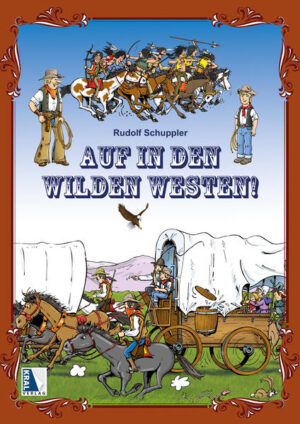 Rudolf Schuppler

AUF IN DEN WILDEN WESTEN!

KRAL VERLAG